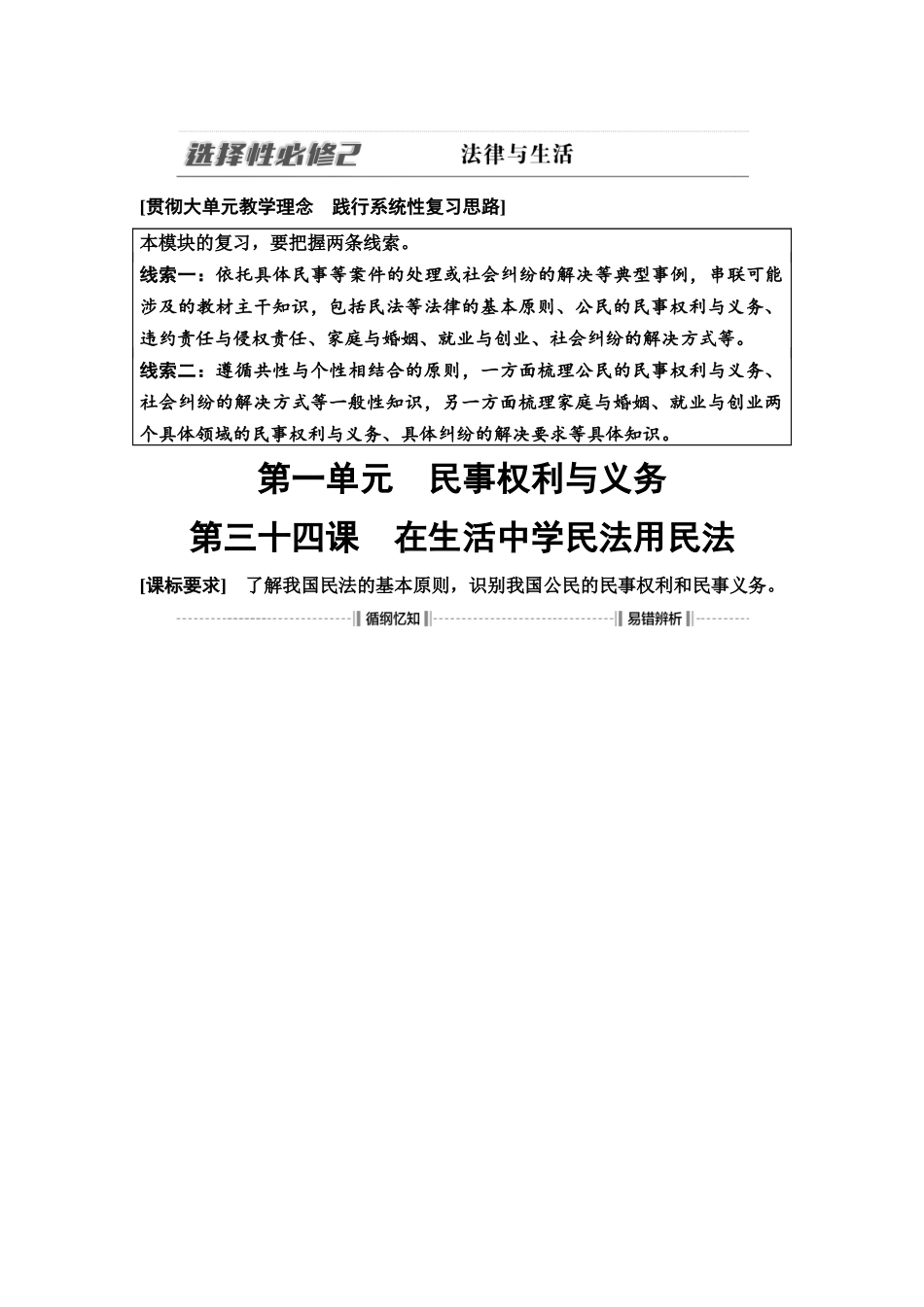 选择性必修2　法律与生活

[贯彻大单元教学理念　践行系统性复习思路]

本模块的复习，要把握两条线索。

线索一：依托具体民事等案件的处理或社会纠纷的解决等典型事例，串联可能涉及的教材主干知识，包括民法等法律的基本原则、公民的民事权利与义务、违约责任与侵权责任、家庭与婚姻、就业与创业、社会纠纷的解决方式等。

线索二：遵循共性与个性相结合的原则，一方面梳理公民的民事权利与义务、社会纠纷的解决方式等一般性知识，另一方面梳理家庭与婚姻、就业与创业两个具体领域的民事权利与义务、具体纠纷的解决要求等具体知识。

第一单元　民事权利与义务

第三十四课　在生活中学民法用民法

[课标要求]　了解我国民法的基本原则，识别我国公民的民事权利和民事义务。

循纲忆知

易错辨析